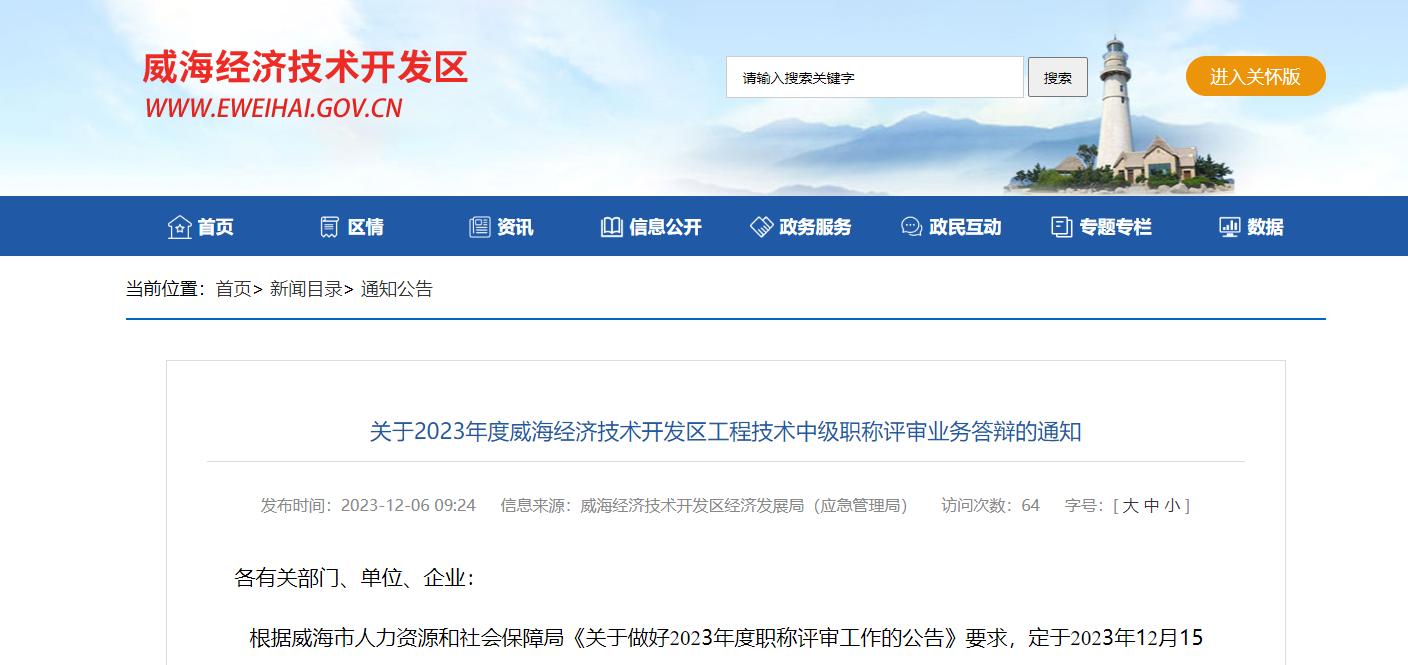 威海经济技术开发区
WWW.EWEIHAI.GOV.CN

请输入搜索关键字
搜索
进入关怀版

首页 区情 资讯 信息公开 政务服务 政民互动 专题专栏 数据

当前位置：首页> 新闻目录> 通知公告

关于2023年度威海经济技术开发区工程技术中级职称评审业务答辩的通知

发布时间：2023-12-06 09:24 信息来源：威海经济技术开发区经济发展局（应急管理局） 访问次数：64 字号：[ 大 中 小 ]

各有关部门、单位、企业：

根据威海市人力资源和社会保障局《关于做好2023年度职称评审工作的公告》要求，定于2023年12月15